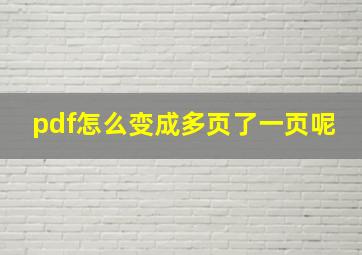 pdf怎么变成多页了一页呢